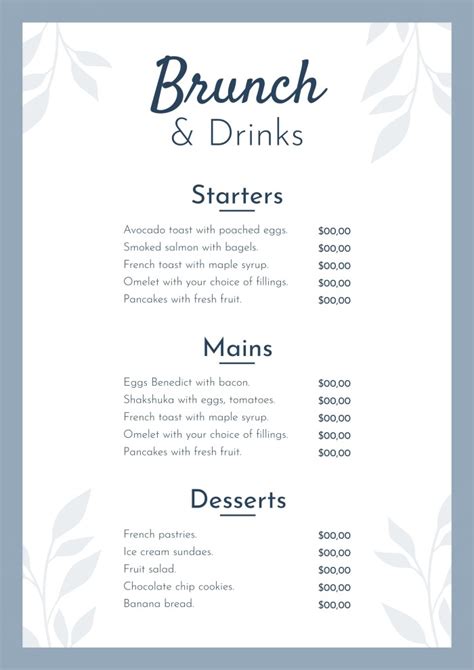 Brunch
& Drinks

Starters

Avocado toast with poached eggs. $00,00
Smoked salmon with bagels. $00,00
French toast with maple syrup. $00,00
Omelet with your choice of fillings. $00,00
Pancakes with fresh fruit. $00,00

Mains

Eggs Benedict with bacon. $00,00
Shakshuka with eggs, tomatoes. $00,00
French toast with maple syrup. $00,00
Omelet with your choice of fillings. $00,00
Pancakes with fresh fruit. $00,00

Desserts

French pastries. $00,00
Ice cream sundaes. $00,00
Fruit salad. $00,00
Chocolate chip cookies. $00,00
Banana bread. $00,00